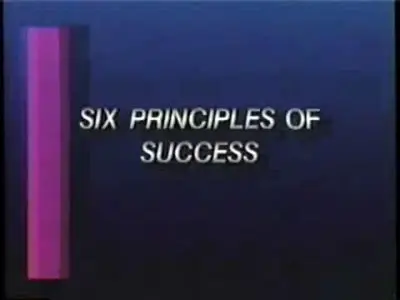 SIX PRINCIPLES OF SUCCESS